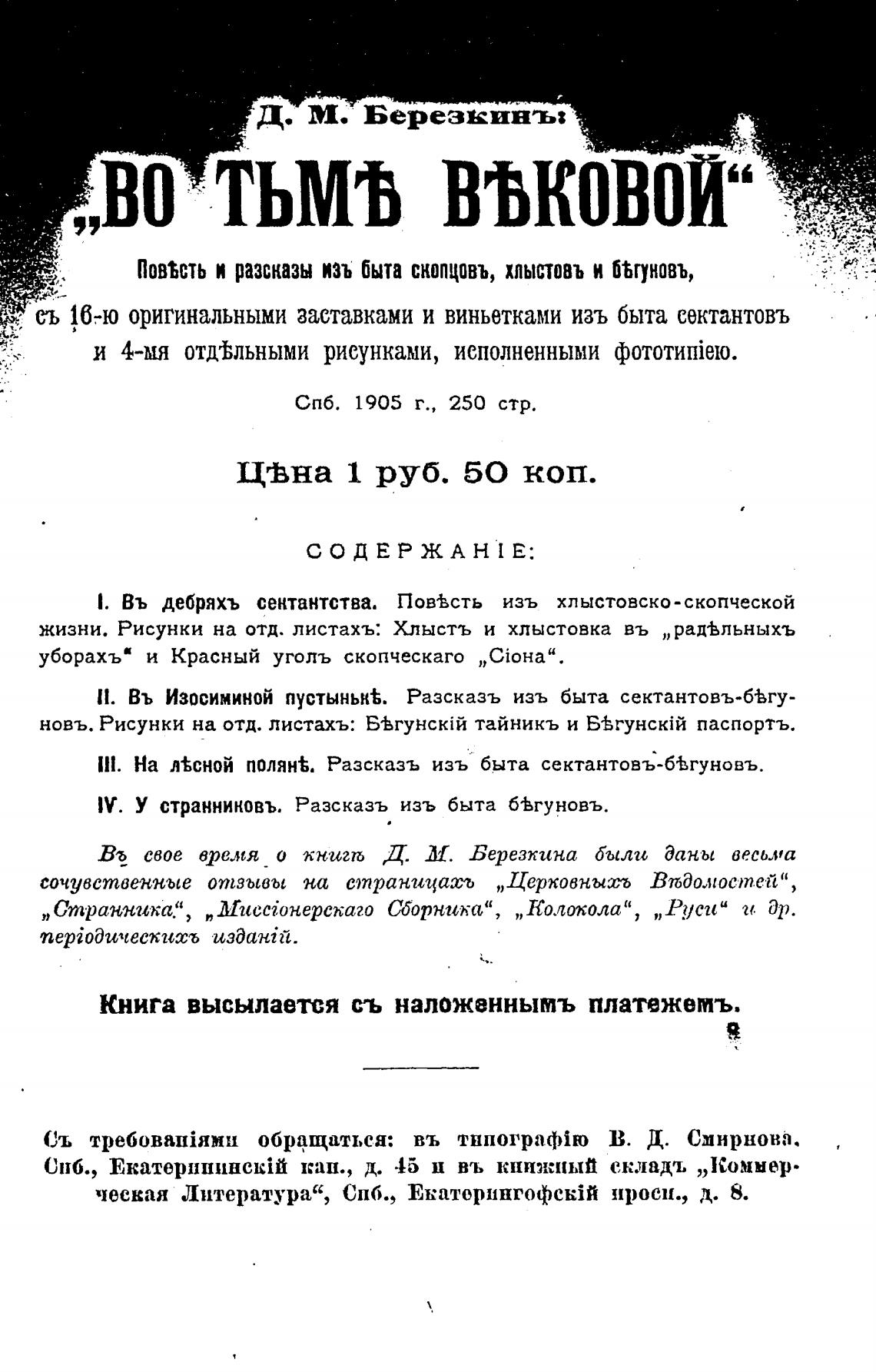 Д. М. Березкинъ:

„ВО ТЬМѢ ВѢКОВОЙ“

Повѣсть и разсказы изъ быта скопцовъ, хлыстовъ и бѣгуновъ,

съ 16-ю оригинальными заставками и виньетками изъ быта сектантовъ и 4-мя отдѣльными рисунками, исполненными фототипіею.

Спб. 1905 г., 250 стр.

Цѣна 1 руб. 50 коп.

СОДЕРЖАНІЕ:

I. Въ дебряхъ сектантства. Повѣсть изъ хлыстовско-скопческой жизни. Рисунки на отд. листахъ: Хлыстъ и хлыстовка въ „радѣльныхъ уборахъ“ и Красный уголъ скопческаго „Сіона“.

II. Въ Изосиминой пустынькѣ. Разсказъ изъ быта сектантовъ-бѣгуновъ. Рисунки на отд. листахъ: Бѣгунскій тайникъ и Бѣгунскій паспортъ.

III. На лѣсной полянѣ. Разсказъ изъ быта сектантовъ-бѣгуновъ.

IV. У странниковъ. Разсказъ изъ быта бѣгуновъ.

Въ свое время о книгѣ Д. М. Березкина были даны весьма сочувственные отзывы на страницахъ „Церковныхъ Вѣдомостей“, „Странника“, „Миссіонерскаго Сборника“, „Колокола“, „Руси“ и др. періодическихъ изданій.

Книга высылается съ наложеннымъ платежемъ.

Съ требованіями обращаться: въ типографію В. Д. Смирнова, Спб., Екатерининскій кан., д. 45 и въ книжный складъ „Коммерческая Литература“, Спб., Екатерингофскій просп., д. 8.